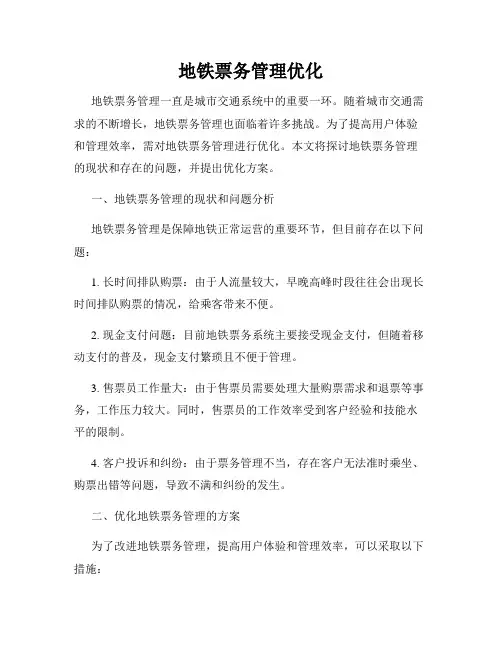 地铁票务管理优化

地铁票务管理一直是城市交通系统中的重要一环。随着城市交通需求的不断增长，地铁票务管理也面临着许多挑战。为了提高用户体验和管理效率，需对地铁票务管理进行优化。本文将探讨地铁票务管理的现状和存在的问题，并提出优化方案。

一、地铁票务管理的现状和问题分析

地铁票务管理是保障地铁正常运营的重要环节，但目前存在以下问题：

1. 长时间排队购票：由于人流量较大，早晚高峰时段往往会出现长时间排队购票的情况，给乘客带来不便。

2. 现金支付问题：目前地铁票务系统主要接受现金支付，但随着移动支付的普及，现金支付繁琐且不便于管理。

3. 售票员工作量大：由于售票员需要处理大量购票需求和退票等事务，工作压力较大。同时，售票员的工作效率受到客户经验和技能水平的限制。

4. 客户投诉和纠纷：由于票务管理不当，存在客户无法准时乘坐、购票出错等问题，导致不满和纠纷的发生。

二、优化地铁票务管理的方案

为了改进地铁票务管理，提高用户体验和管理效率，可以采取以下措施：